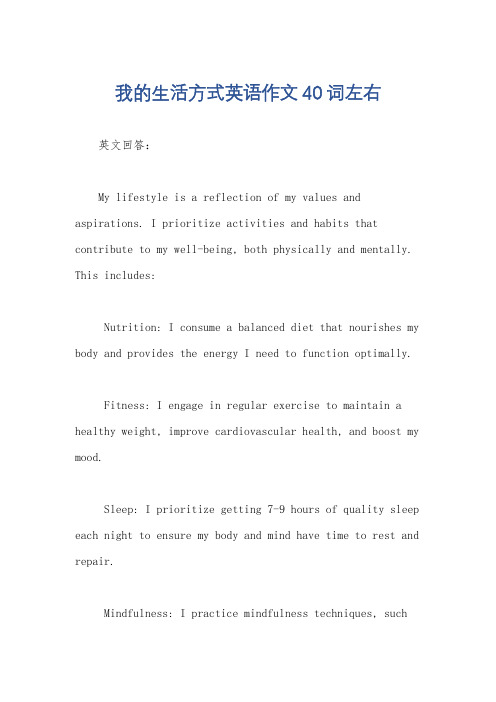 我的生活方式英语作文40词左右

英文回答:

My lifestyle is a reflection of my values and aspirations. I prioritize activities and habits that contribute to my well-being, both physically and mentally. This includes:

Nutrition: I consume a balanced diet that nourishes my body and provides the energy I need to function optimally.

Fitness: I engage in regular exercise to maintain a healthy weight, improve cardiovascular health, and boost my mood.

Sleep: I prioritize getting 7-9 hours of quality sleep each night to ensure my body and mind have time to rest and repair.

Mindfulness: I practice mindfulness techniques, such